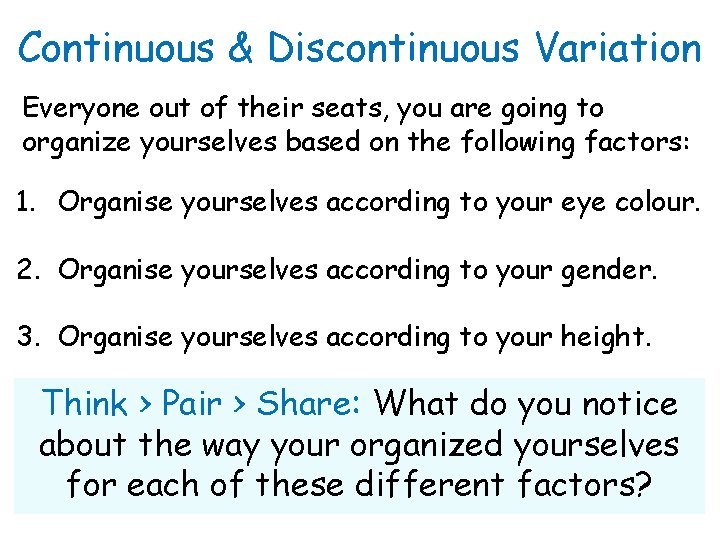 Continuous & Discontinuous Variation

Everyone out of their seats, you are going to organize yourselves based on the following factors:

1. Organise yourselves according to your eye colour.

2. Organise yourselves according to your gender.

3. Organise yourselves according to your height.

Think > Pair > Share: What do you notice about the way your organized yourselves for each of these different factors?